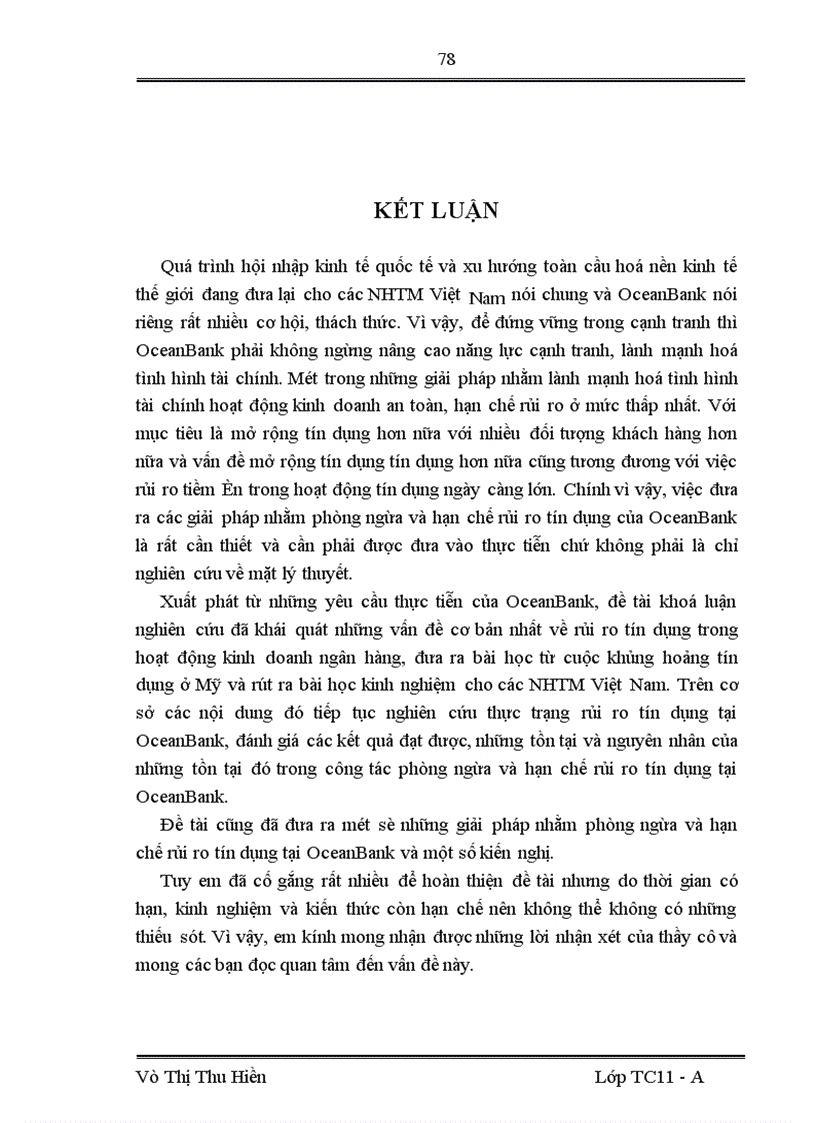 78

KẾT LUẬN

Quá trình hội nhập kinh tế quốc tế và xu hướng toàn cầu hoá nền kinh tế thế giới đang đưa lại cho các NHTM Việt Nam nói chung và OceanBank nói riêng rất nhiều cơ hội, thách thức. Vì vậy, để đứng vững trong cạnh tranh thì OceanBank phải không ngừng nâng cao năng lực cạnh tranh, lành mạnh hoá tình hình tài chính. Mét trong những giải pháp nhằm lành mạnh hoá tình hình tài chính hoạt động kinh doanh an toàn, hạn chế rủi ro ở mức thấp nhất. Với mục tiêu là mở rộng tín dụng hơn nữa với nhiều đối tượng khách hàng hơn nữa và vấn đề mở rộng tín dụng tín dụng hơn nữa cũng tương đương với việc rủi ro tiềm Èn trong hoạt động tín dụng ngày càng lớn. Chính vì vậy, việc đưa ra các giải pháp nhằm phòng ngừa và hạn chế rủi ro tín dụng của OceanBank là rất cần thiết và cần phải được đưa vào thực tiễn chứ không phải là chỉ nghiên cứu về mặt lý thuyết.

Xuất phát từ những yêu cầu thực tiễn của OceanBank, đề tài khoá luận nghiên cứu đã khái quát những vấn đề cơ bản nhất về rủi ro tín dụng trong hoạt động kinh doanh ngân hàng, đưa ra bài học từ cuộc khủng hoảng tín dụng ở Mỹ và rút ra bài học kinh nghiệm cho các NHTM Việt Nam. Trên cơ sở các nội dung đó tiếp tục nghiên cứu thực trạng rủi ro tín dụng tại OceanBank, đánh giá các kết quả đạt được, những tồn tại và nguyên nhân của những tồn tại đó trong công tác phòng ngừa và hạn chế rủi ro tín dụng tại OceanBank.

Đề tài cũng đã đưa ra mét sè những giải pháp nhằm phòng ngừa và hạn chế rủi ro tín dụng tại OceanBank và một số kiến nghị.

Tuy em đã cố gắng rất nhiều để hoàn thiện đề tài nhưng do thời gian có hạn, kinh nghiệm và kiến thức còn hạn chế nên không thể không có những thiếu sót. Vì vậy, em kính mong nhận được những lời nhận xét của thầy cô và mong các bạn đọc quan tâm đến vấn đề này.

Võ Thị Thu Hiền

Lớp TC11 - A